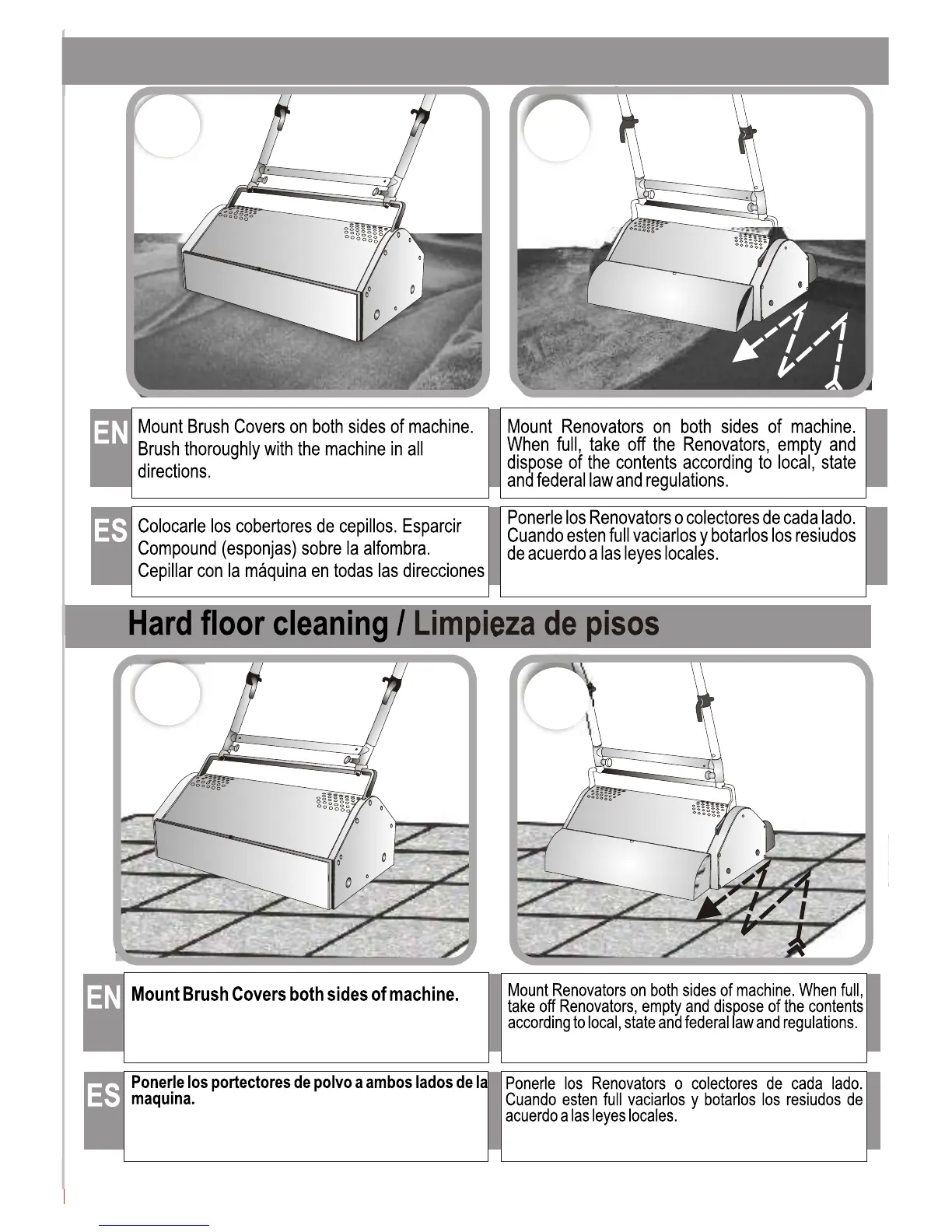 EN
Mount Brush Covers on both sides of machine. Brush thoroughly with the machine in all directions.

Mount Renovators on both sides of machine. When full, take off the Renovators, empty and dispose of the contents according to local, state and federal law and regulations.

ES
Colocarle los cobertores de cepillos. Esparcir Compound (esponjas) sobre la alfombra. Cepillar con la máquina en todas las direcciones

Ponerle los Renovators o colectores de cada lado. Cuando esten full vaciarlos y botarlos los resiudos de acuerdo a las leyes locales.

Hard floor cleaning / Limpieza de pisos

EN
Mount Brush Covers both sides of machine.

Mount Renovators on both sides of machine. When full, take off Renovators, empty and dispose of the contents according to local, state and federal law and regulations.

ES
Ponerle los portectores de polvo a ambos lados de la maquina.

Ponerle los Renovators o colectores de cada lado. Cuando esten full vaciarlos y botarlos los resiudos de acuerdo a las leyes locales.